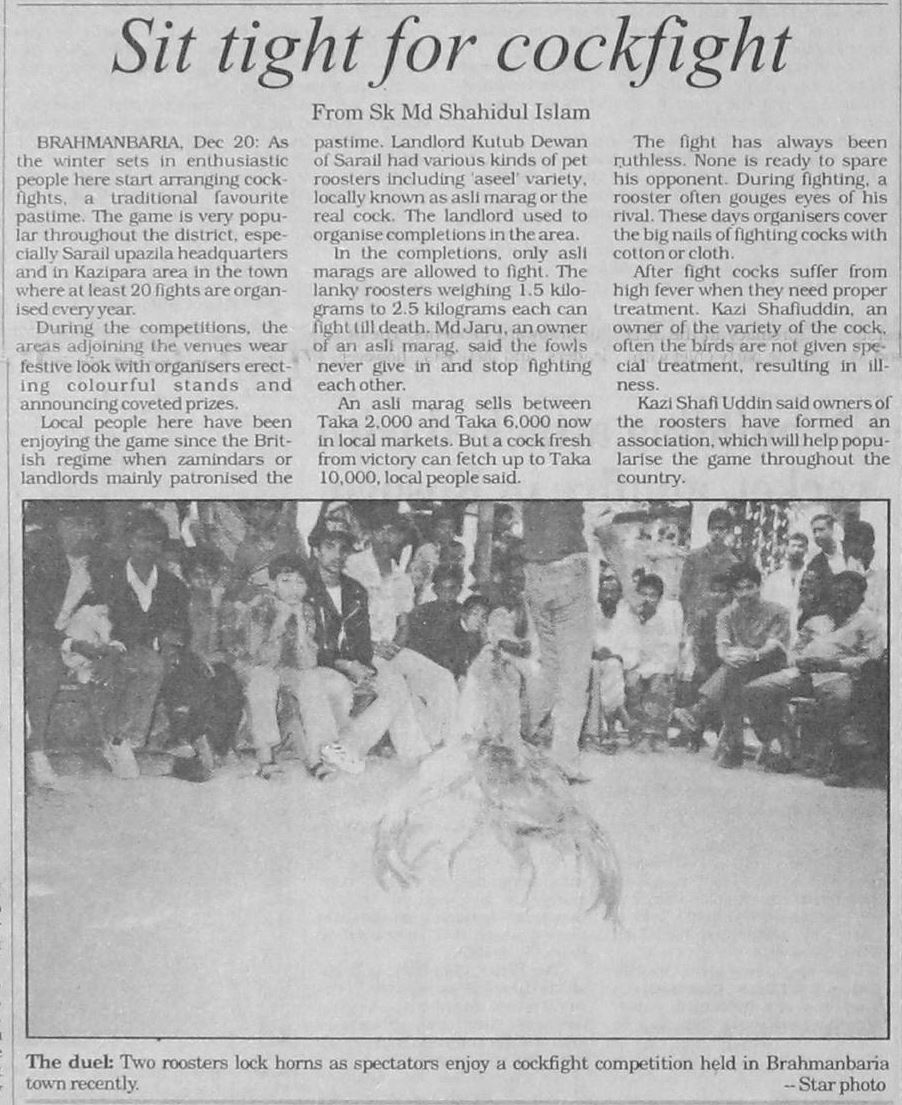 Sit tight for cockfight

From Sk Md Shahidul Islam

BRAHMANBARIA, Dec 20: As the winter sets in enthusiastic people here start arranging cockfights, a traditional favourite pastime. The game is very popular throughout the district, especially Sarail upazila headquarters and in Kazipara area in the town where at least 20 fights are organised every year.

During the competitions, the areas adjoining the venues wear festive look with organisers erecting colourful stands and announcing coveted prizes.

Local people here have been enjoying the game since the British regime when zamindars or landlords mainly patronised the pastime. Landlord Kutub Dewan of Sarail had various kinds of pet roosters including 'aseel' variety, locally known as asli marag or the real cock. The landlord used to organise completions in the area.

In the completions, only asli marags are allowed to fight. The lanky roosters weighing 1.5 kilograms to 2.5 kilograms each can fight till death. Md Jaru, an owner of an asli marag, said the fowls never give in and stop fighting each other.

An asli marag sells between Taka 2,000 and Taka 6,000 now in local markets. But a cock fresh from victory can fetch up to Taka 10,000, local people said.

The fight has always been ruthless. None is ready to spare his opponent. During fighting, a rooster often gouges eyes of his rival. These days organisers cover the big nails of fighting cocks with cotton or cloth.

After fight cocks suffer from high fever when they need proper treatment. Kazi Shafiuddin, an owner of the variety of the cock, often the birds are not given special treatment, resulting in illness.

Kazi Shafi Uddin said owners of the roosters have formed an association, which will help popularise the game throughout the country.

The duel: Two roosters lock horns as spectators enjoy a cockfight competition held in Brahmanbaria town recently.
-- Star photo